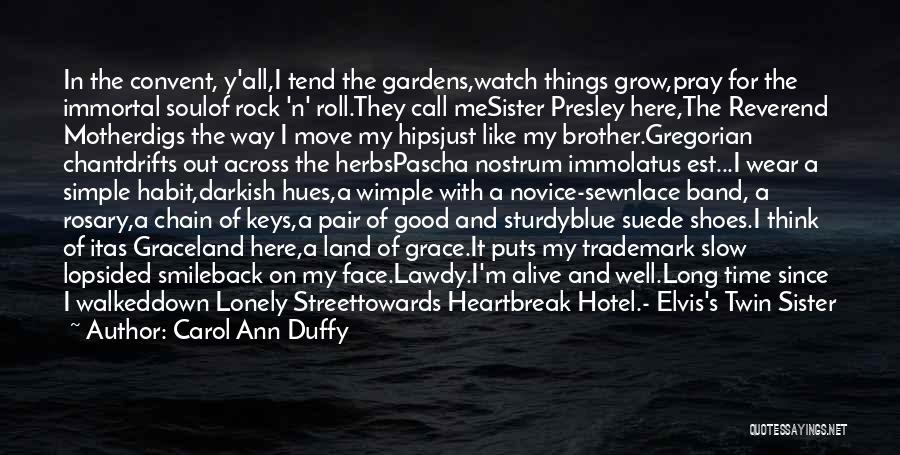 In the convent, y'all,I tend the gardens,watch things grow,pray for the immortal soulof rock 'n' roll.They call meSister Presley here,The Reverend Motherdigs the way I move my hipsjust like my brother.Gregorian chantdrifts out across the herbsPascha nostrum immolatus est...I wear a simple habit,darkish hues,a wimple with a novice-sewnlace band, a rosary,a chain of keys,a pair of good and sturdyblue suede shoes.I think of itas Graceland here,a land of grace.It puts my trademark slow lopsided smileback on my face.Lawdy.I'm alive and well.Long time since I walkeddown Lonely Streettowards Heartbreak Hotel.- Elvis's Twin Sister
~ Author: Carol Ann Duffy

QUOTESSAYINGS.NET